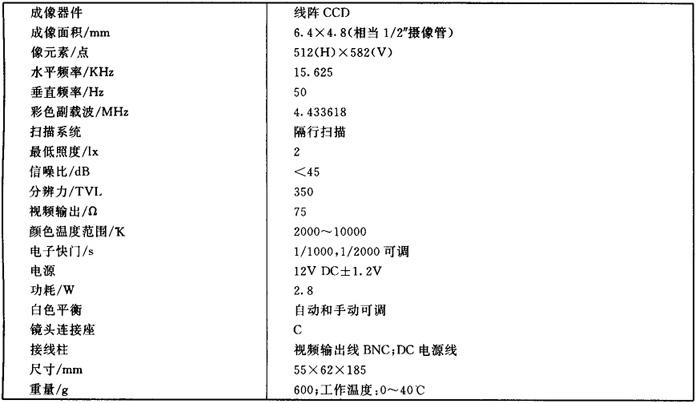 | 成像器件 | 线阵 CCD |
|---|---|
| 成像面积/mm | 6.4×4.8(相当 1/2″摄像管) |
| 像元素/点 | 512(H)×582(V) |
| 水平频率/KHz | 15.625 |
| 垂直频率/Hz | 50 |
| 彩色副载波/MHz | 4.433618 |
| 扫描系统 | 隔行扫描 |
| 最低照度/lx | 2 |
| 信噪比/dB | <45 |
| 分辨力/TVL | 350 |
| 视频输出/Ω | 75 |
| 颜色温度范围/K | 2000~10000 |
| 电子快门/s | 1/1000,1/2000 可调 |
| 电源 | 12V DC±1.2V |
| 功耗/W | 2.8 |
| 白色平衡 | 自动和手动可调 |
| 镜头连接座 | C |
| 接线柱 | 视频输出线 BNC;DC 电源线 |
| 尺寸/mm | 55×62×185 |
| 重量/g | 600;工作温度:0~40℃ |